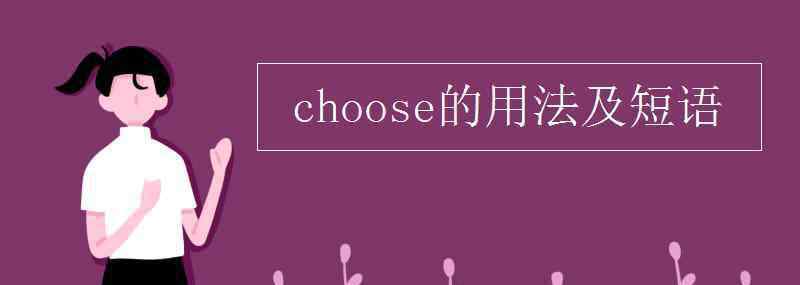 choose的用法及短语